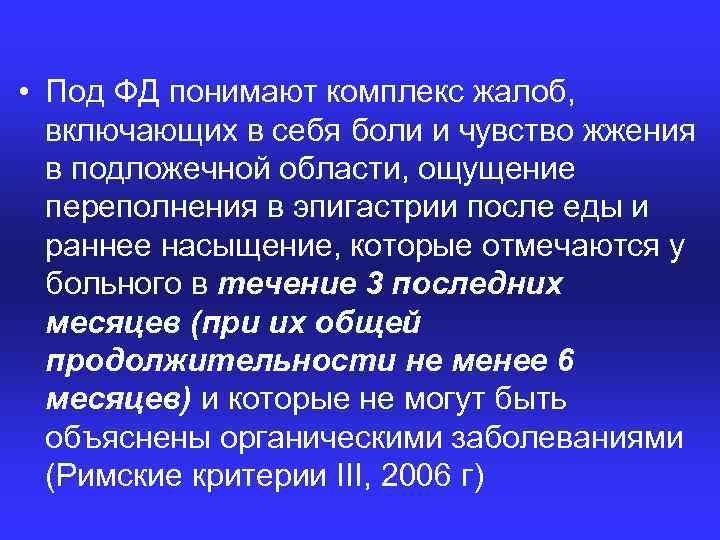 • Под ФД понимают комплекс жалоб, включающих в себя боли и чувство жжения в подложечной области, ощущение переполнения в эпигастрии после еды и раннее насыщение, которые отмечаются у больного в течение 3 последних месяцев (при их общей продолжительности не менее 6 месяцев) и которые не могут быть объяснены органическими заболеваниями (Римские критерии III, 2006 г)